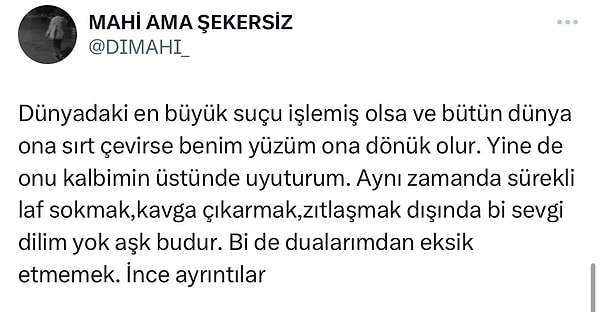 MAHİ AMA ŞEKERSİZ
@DIMAHI_

Dünyadaki en büyük suçu işlemiş olsa ve bütün dünya ona sırt çevirse benim yüzüm ona dönük olur. Yine de onu kalbimin üstünde uyuturum. Aynı zamanda sürekli laf sokmak,kavga çıkarmak,zıtlaşmak dışında bi sevgi dilim yok aşk budur. Bi de dualarımdan eksik etmemek. İnce ayrıntılar